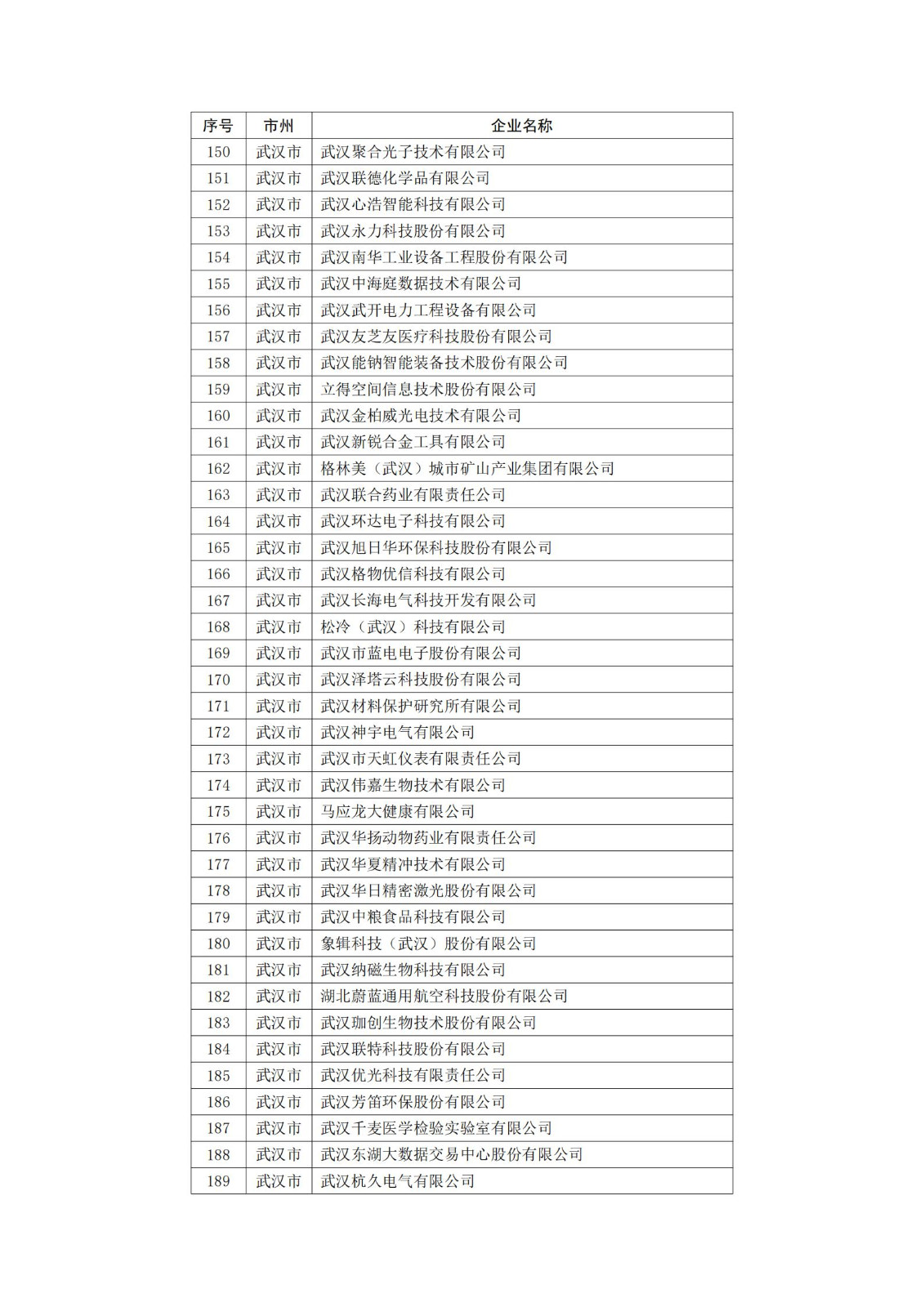 | 序号 | 市州 | 企业名称 |
|---|---|---|
| 150 | 武汉市 | 武汉聚合光子技术有限公司 |
| 151 | 武汉市 | 武汉联德化学品有限公司 |
| 152 | 武汉市 | 武汉心浩智能科技有限公司 |
| 153 | 武汉市 | 武汉永力科技股份有限公司 |
| 154 | 武汉市 | 武汉南华工业设备工程股份有限公司 |
| 155 | 武汉市 | 武汉中海庭数据技术有限公司 |
| 156 | 武汉市 | 武汉武开电力工程设备有限公司 |
| 157 | 武汉市 | 武汉友芝友医疗科技股份有限公司 |
| 158 | 武汉市 | 武汉能钠智能装备技术股份有限公司 |
| 159 | 武汉市 | 立得空间信息技术股份有限公司 |
| 160 | 武汉市 | 武汉金柏威光电技术有限公司 |
| 161 | 武汉市 | 武汉新锐合金工具有限公司 |
| 162 | 武汉市 | 格林美（武汉）城市矿山产业集团有限公司 |
| 163 | 武汉市 | 武汉联合药业有限责任公司 |
| 164 | 武汉市 | 武汉环达电子科技有限公司 |
| 165 | 武汉市 | 武汉旭日华环保科技股份有限公司 |
| 166 | 武汉市 | 武汉格物优信科技有限公司 |
| 167 | 武汉市 | 武汉长海电气科技开发有限公司 |
| 168 | 武汉市 | 松冷（武汉）科技有限公司 |
| 169 | 武汉市 | 武汉市蓝电电子股份有限公司 |
| 170 | 武汉市 | 武汉泽塔云科技股份有限公司 |
| 171 | 武汉市 | 武汉材料保护研究所有限公司 |
| 172 | 武汉市 | 武汉神宇电气有限公司 |
| 173 | 武汉市 | 武汉市天虹仪表有限责任公司 |
| 174 | 武汉市 | 武汉伟嘉生物技术有限公司 |
| 175 | 武汉市 | 马应龙大健康有限公司 |
| 176 | 武汉市 | 武汉华扬动物药业有限责任公司 |
| 177 | 武汉市 | 武汉华夏精冲技术有限公司 |
| 178 | 武汉市 | 武汉华日精密激光股份有限公司 |
| 179 | 武汉市 | 武汉中粮食品科技有限公司 |
| 180 | 武汉市 | 象辑科技（武汉）股份有限公司 |
| 181 | 武汉市 | 武汉纳磁生物科技有限公司 |
| 182 | 武汉市 | 湖北蔚蓝通用航空科技股份有限公司 |
| 183 | 武汉市 | 武汉珈创生物技术股份有限公司 |
| 184 | 武汉市 | 武汉联特科技股份有限公司 |
| 185 | 武汉市 | 武汉优光科技有限责任公司 |
| 186 | 武汉市 | 武汉芳笛环保股份有限公司 |
| 187 | 武汉市 | 武汉千麦医学检验实验室有限公司 |
| 188 | 武汉市 | 武汉东湖大数据交易中心股份有限公司 |
| 189 | 武汉市 | 武汉杭久电气有限公司 |